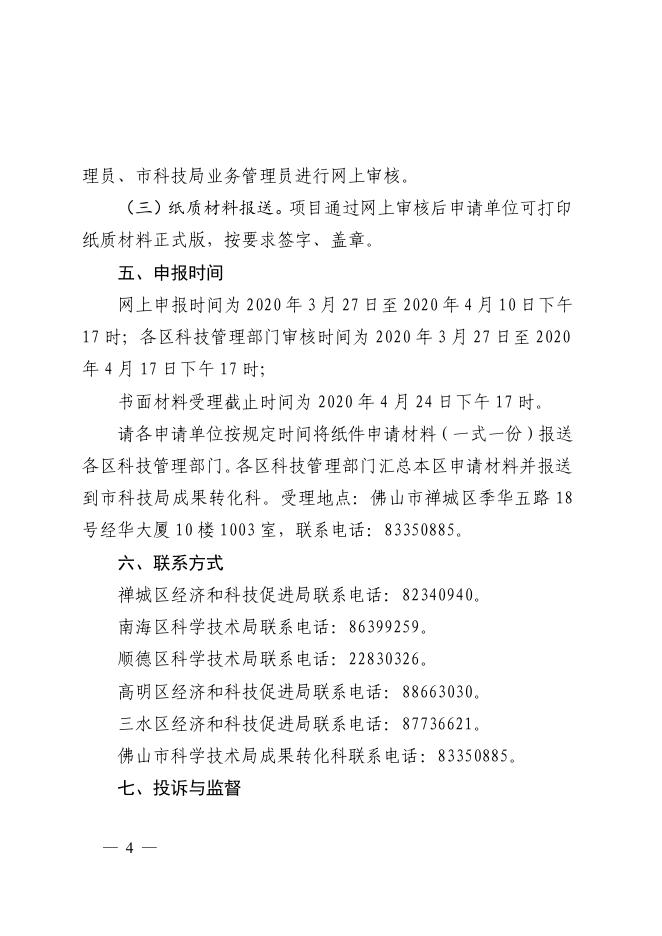 理员、市科技局业务管理员进行网上审核。

（三）纸质材料报送。项目通过网上审核后申请单位可打印纸质材料正式版，按要求签字、盖章。

五、申报时间

网上申报时间为 2020 年 3 月 27 日至 2020 年 4 月 10 日下午 17 时；各区科技管理部门审核时间为 2020 年 3 月 27 日至 2020 年 4 月 17 日下午 17 时；

书面材料受理截止时间为 2020 年 4 月 24 日下午 17 时。

请各申请单位按规定时间将纸件申请材料（一式一份）报送各区科技管理部门。各区科技管理部门汇总本区申请材料并报送到市科技局成果转化科。受理地点：佛山市禅城区季华五路 18 号经华大厦 10 楼 1003 室，联系电话：83350885。

六、联系方式

禅城区经济和科技促进局联系电话：82340940。

南海区科学技术局联系电话：86399259。

顺德区科学技术局联系电话：22830326。

高明区经济和科技促进局联系电话：88663030。

三水区经济和科技促进局联系电话：87736621。

佛山市科学技术局成果转化科联系电话：83350885。

七、投诉与监督

— 4 —